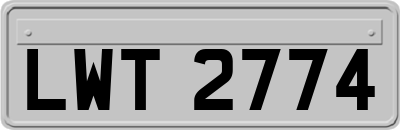 LWT 2774